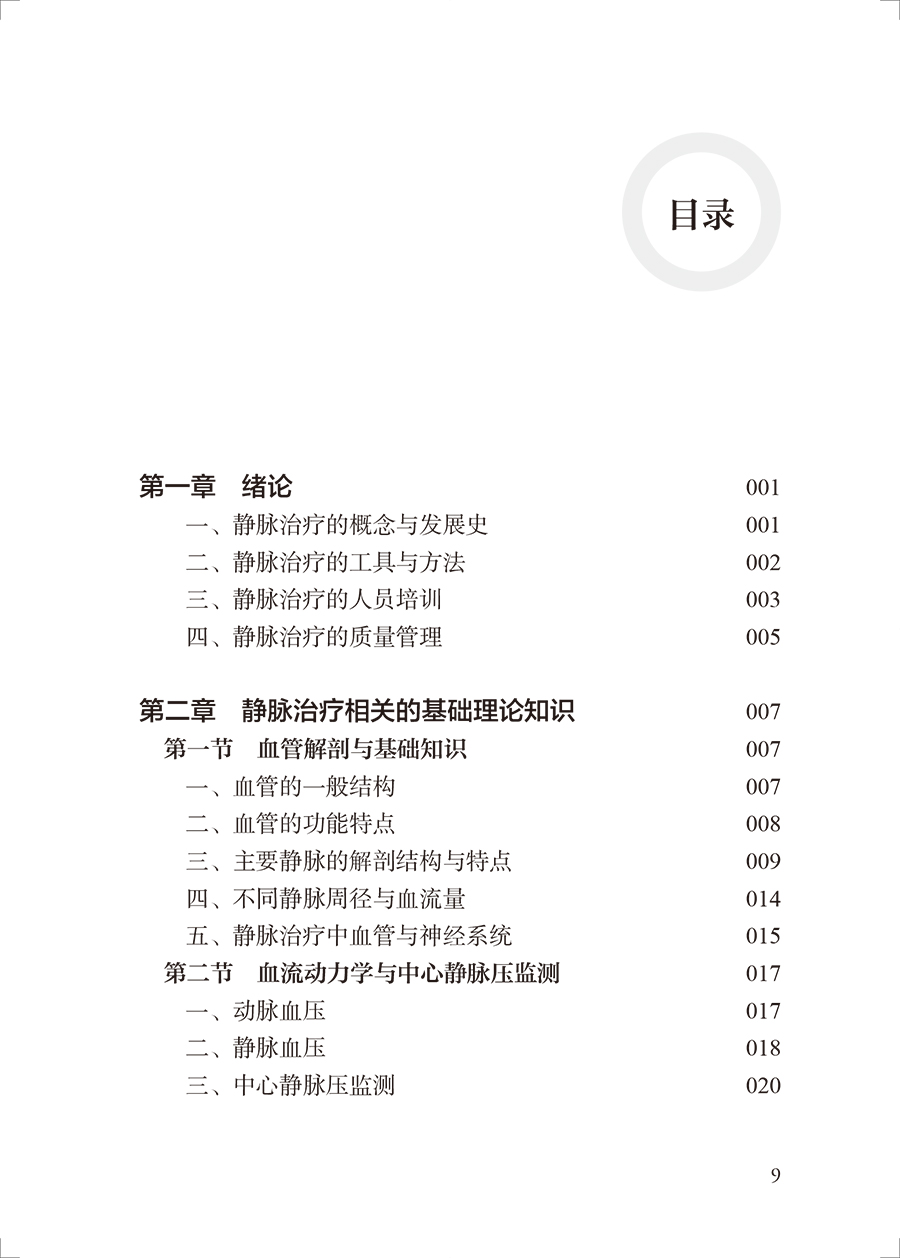 目录

第一章　绪论　001
一、静脉治疗的概念与发展史　001
二、静脉治疗的工具与方法　002
三、静脉治疗的人员培训　003
四、静脉治疗的质量管理　005

第二章　静脉治疗相关的基础理论知识　007
第一节　血管解剖与基础知识　007
一、血管的一般结构　007
二、血管的功能特点　008
三、主要静脉的解剖结构与特点　009
四、不同静脉周径与血流量　014
五、静脉治疗中血管与神经系统　015
第二节　血流动力学与中心静脉压监测　017
一、动脉血压　017
二、静脉血压　018
三、中心静脉压监测　020

9